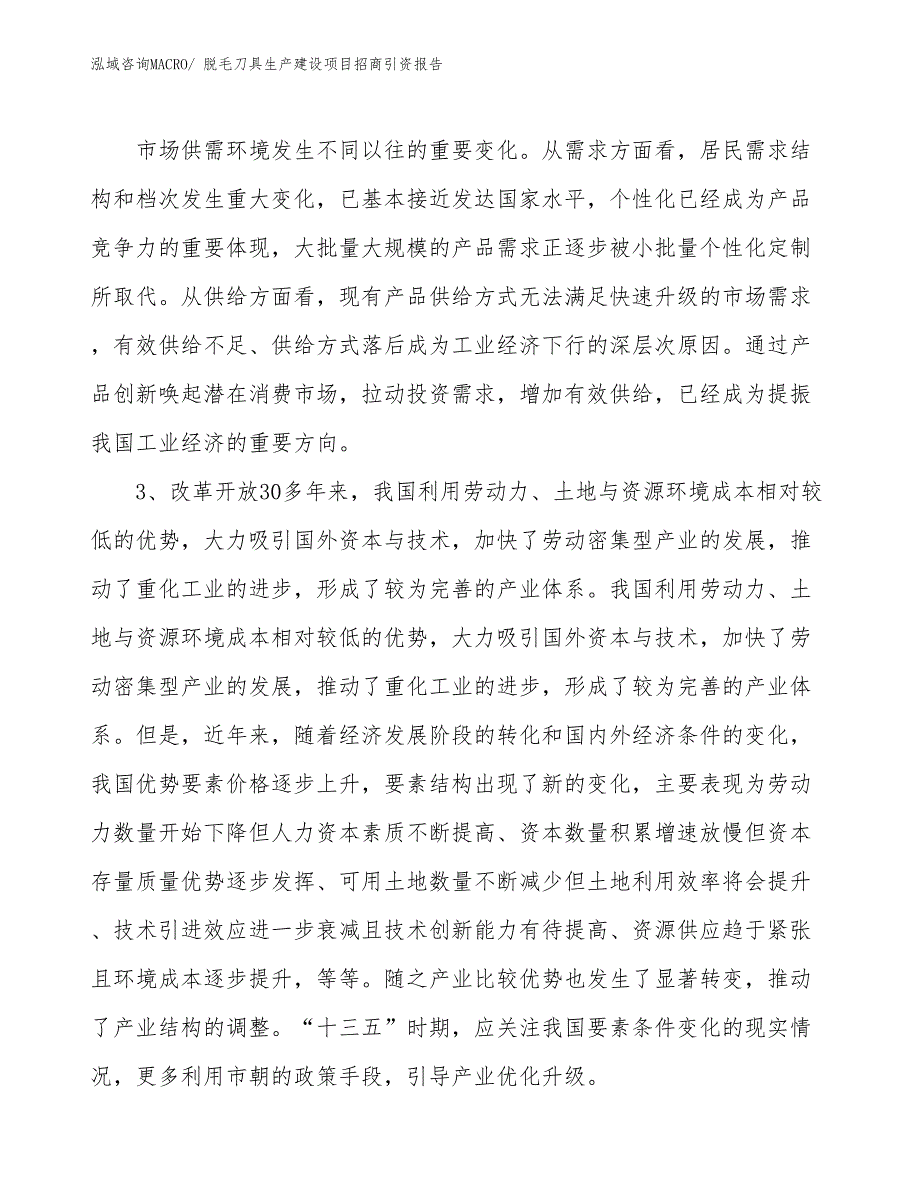 泓域咨询MACRO/ 脱毛刀具生产建设项目招商引资报告

市场供需环境发生不同以往的重要变化。从需求方面看，居民需求结构和档次发生重大变化，已基本接近发达国家水平，个性化已经成为产品竞争力的重要体现，大批量大规模的产品需求正逐步被小批量个性化定制所取代。从供给方面看，现有产品供给方式无法满足快速升级的市场需求，有效供给不足、供给方式落后成为工业经济下行的深层次原因。通过产品创新唤起潜在消费市场，拉动投资需求，增加有效供给，已经成为提振我国工业经济的重要方向。

3、改革开放30多年来，我国利用劳动力、土地与资源环境成本相对较低的优势，大力吸引国外资本与技术，加快了劳动密集型产业的发展，推动了重化工业的进步，形成了较为完善的产业体系。我国利用劳动力、土地与资源环境成本相对较低的优势，大力吸引国外资本与技术，加快了劳动密集型产业的发展，推动了重化工业的进步，形成了较为完善的产业体系。但是，近年来，随着经济发展阶段的转化和国内外经济条件的变化，我国优势要素价格逐步上升，要素结构出现了新的变化，主要表现为劳动力数量开始下降但人力资本素质不断提高、资本数量积累增速放慢但资本存量质量优势逐步发挥、可用土地数量不断减少但土地利用效率将会提升、技术引进效应进一步衰减且技术创新能力有待提高、资源供应趋于紧张且环境成本逐步提升，等等。随之产业比较优势也发生了显著转变，推动了产业结构的调整。“十三五”时期，应关注我国要素条件变化的现实情况，更多利用市朝的政策手段，引导产业优化升级。